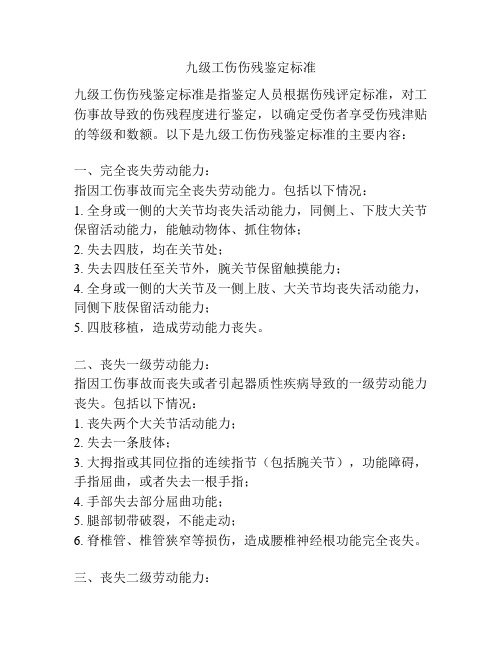 九级工伤伤残鉴定标准

九级工伤伤残鉴定标准是指鉴定人员根据伤残评定标准，对工伤事故导致的伤残程度进行鉴定，以确定受伤者享受伤残津贴的等级和数额。以下是九级工伤伤残鉴定标准的主要内容：

一、完全丧失劳动能力：
指因工伤事故而完全丧失劳动能力。包括以下情况：
1. 全身或一侧的大关节均丧失活动能力，同侧上、下肢大关节保留活动能力，能触动物体、抓住物体；
2. 失去四肢，均在关节处；
3. 失去四肢任至关节外，腕关节保留触摸能力；
4. 全身或一侧的大关节及一侧上肢、大关节均丧失活动能力，同侧下肢保留活动能力；
5. 四肢移植，造成劳动能力丧失。

二、丧失一级劳动能力：
指因工伤事故而丧失或者引起器质性疾病导致的一级劳动能力丧失。包括以下情况：
1. 丧失两个大关节活动能力；
2. 失去一条肢体；
3. 大拇指或其同位指的连续指节（包括腕关节），功能障碍，手指屈曲，或者失去一根手指；
4. 手部失去部分屈曲功能；
5. 腿部韧带破裂，不能走动；
6. 脊椎管、椎管狭窄等损伤，造成腰椎神经根功能完全丧失。

三、丧失二级劳动能力：